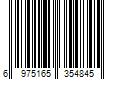 6 975165 354845